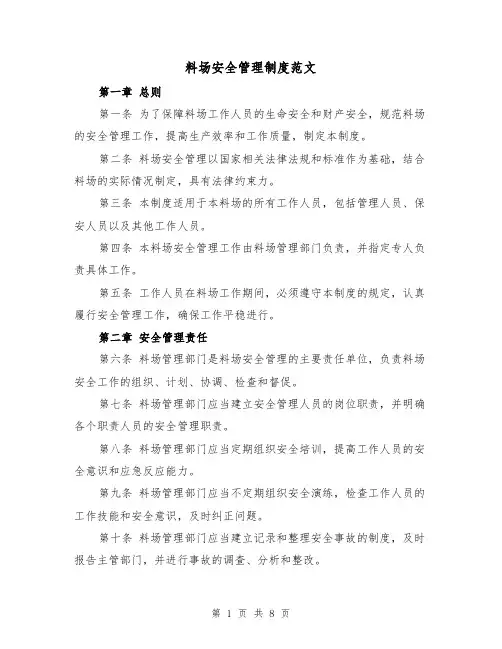 料场安全管理制度范文

第一章 总则

第一条 为了保障料场工作人员的生命安全和财产安全，规范料场的安全管理工作，提高生产效率和工作质量，制定本制度。

第二条 料场安全管理以国家相关法律法规和标准作为基础，结合料场的实际情况制定，具有法律约束力。

第三条 本制度适用于本料场的所有工作人员，包括管理人员、保安人员以及其他工作人员。

第四条 本料场安全管理工作由料场管理部门负责，并指定专人负责具体工作。

第五条 工作人员在料场工作期间，必须遵守本制度的规定，认真履行安全管理工作，确保工作平稳进行。

第二章 安全管理责任

第六条 料场管理部门是料场安全管理的主要责任单位，负责料场安全工作的组织、计划、协调、检查和督促。

第七条 料场管理部门应当建立安全管理人员的岗位职责，并明确各个职责人员的安全管理职责。

第八条 料场管理部门应当定期组织安全培训，提高工作人员的安全意识和应急反应能力。

第九条 料场管理部门应当不定期组织安全演练，检查工作人员的工作技能和安全意识，及时纠正问题。

第十条 料场管理部门应当建立记录和整理安全事故的制度，及时报告主管部门，并进行事故的调查、分析和整改。

第 1 页 共 8 页